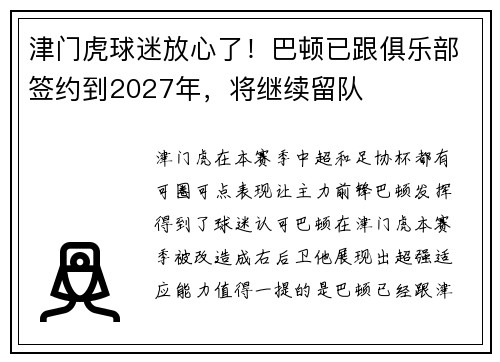 津门虎球迷放心了！巴顿已跟俱乐部签约到2027年，将继续留队

津门虎在本赛季中超和足协杯都有可圈可点表现让主力前锋巴顿发挥得到了球迷认可巴顿在津门虎本赛季被改造成右后卫他展现出超强适应能力值得一提的是巴顿已经跟津